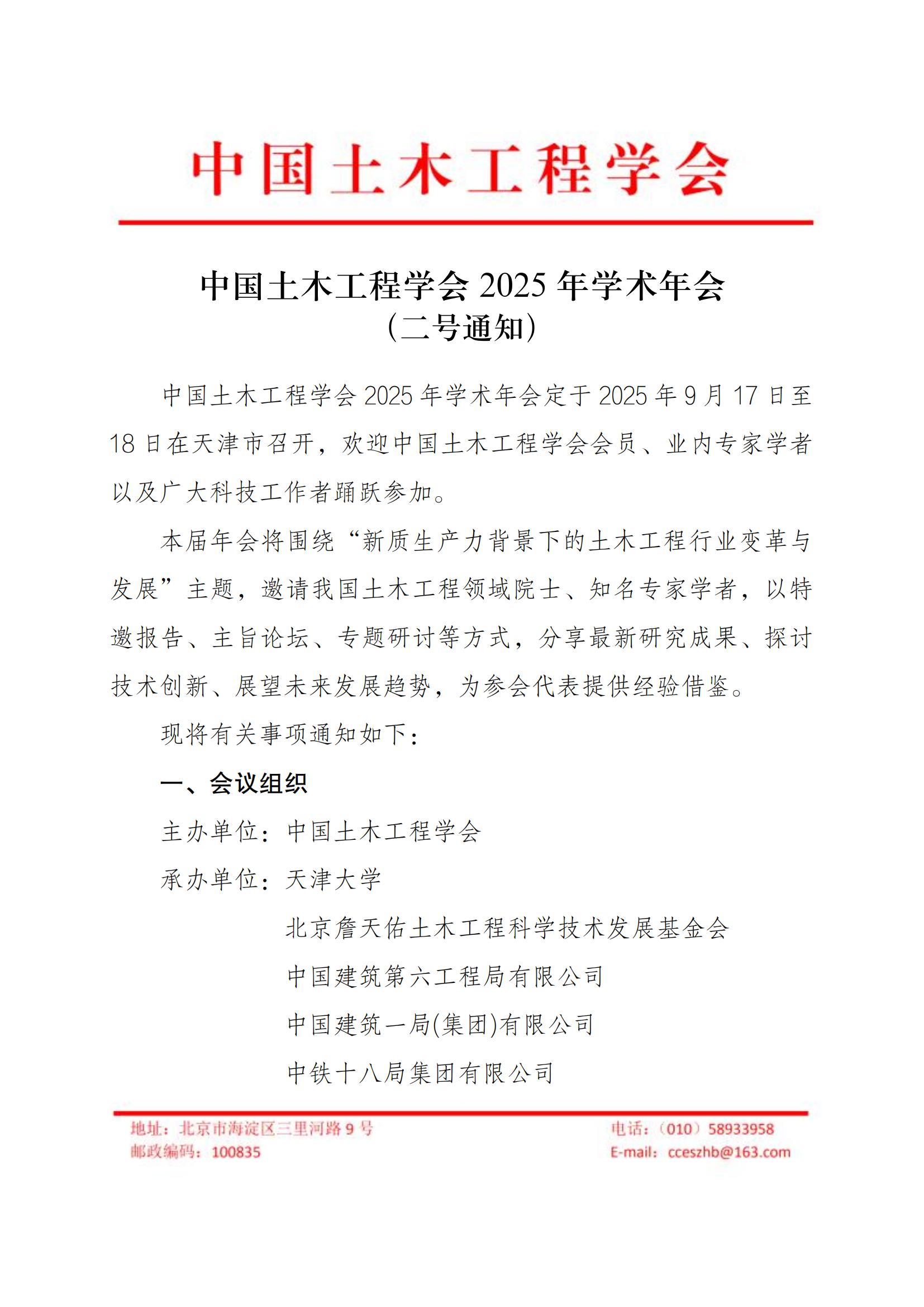 中国土木工程学会

中国土木工程学会 2025 年学术年会
（二号通知）

中国土木工程学会 2025 年学术年会定于 2025 年 9 月 17 日至 18 日在天津市召开，欢迎中国土木工程学会会员、业内专家学者以及广大科技工作者踊跃参加。

本届年会将围绕“新质生产力背景下的土木工程行业变革与发展”主题，邀请我国土木工程领域院士、知名专家学者，以特邀报告、主旨论坛、专题研讨等方式，分享最新研究成果、探讨技术创新、展望未来发展趋势，为参会代表提供经验借鉴。

现将有关事项通知如下：

一、会议组织

主办单位：中国土木工程学会

承办单位：天津大学

北京詹天佑土木工程科学技术发展基金会

中国建筑第六工程局有限公司

中国建筑一局(集团)有限公司

中铁十八局集团有限公司

地址：北京市海淀区三里河路 9 号
邮政编码：100835

电话：（010）58933958
E-mail：cceszhb@163.com